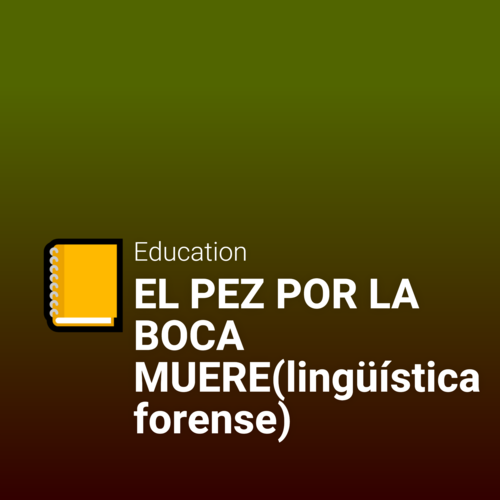 Education

EL PEZ POR LA BOCA MUERE(lingüística forense)